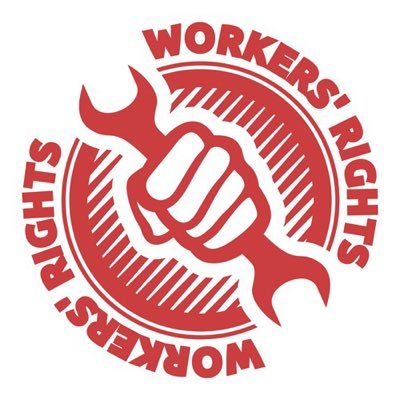 WORKERS' RIGHTS
WORKERS' RIGHTS